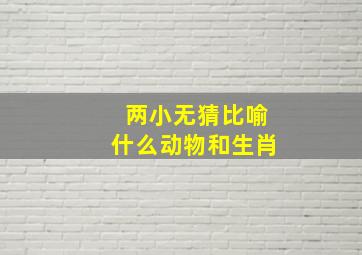 两小无猜比喻
什么动物和生肖